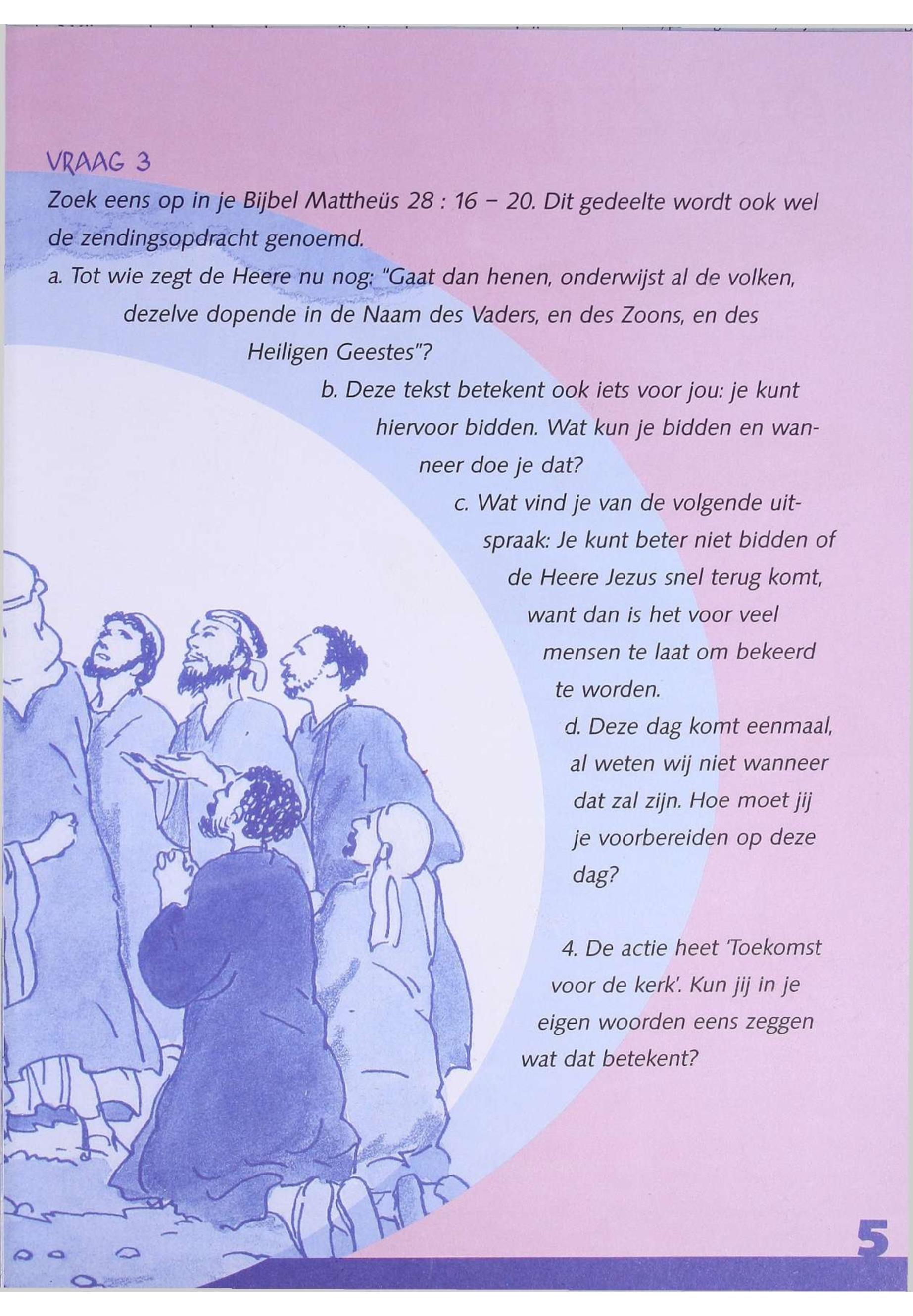 VRAAG 3

Zoek eens op in je Bijbel Mattheüs 28 : 16 – 20. Dit gedeelte wordt ook wel de zendingsopdracht genoemd.

a. Tot wie zegt de Heere nu nog: "Gaat dan henen, onderwijst al de volken, dezelve dopende in de Naam des Vaders, en des Zoons, en des Heiligen Geestes"?

b. Deze tekst betekent ook iets voor jou: je kunt hiervoor bidden. Wat kun je bidden en wanneer doe je dat?

c. Wat vind je van de volgende uitspraak: Je kunt beter niet bidden of de Heere Jezus snel terug komt, want dan is het voor veel mensen te laat om bekeerd te worden.

d. Deze dag komt eenmaal, al weten wij niet wanneer dat zal zijn. Hoe moet jij je voorbereiden op deze dag?

4. De actie heet 'Toekomst voor de kerk'. Kun jij in je eigen woorden eens zeggen wat dat betekent?

5